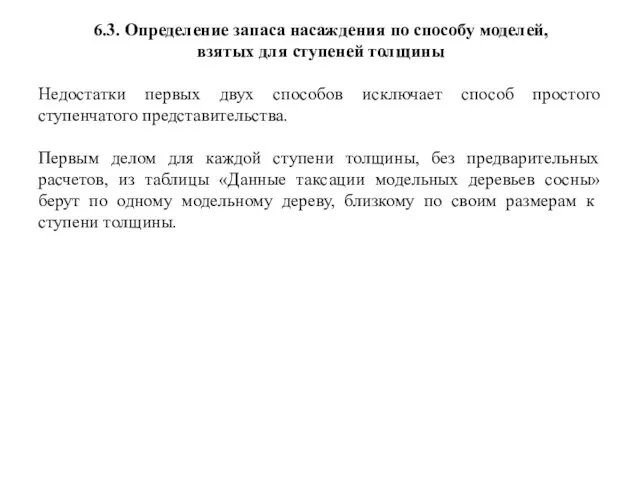 6.3. Определение запаса насаждения по способу моделей, взятых для ступеней толщины

Недостатки первых двух способов исключает способ простого ступенчатого представительства.

Первым делом для каждой ступени толщины, без предварительных расчетов, из таблицы «Данные таксации модельных деревьев сосны» берут по одному модельному дереву, близкому по своим размерам к ступени толщины.